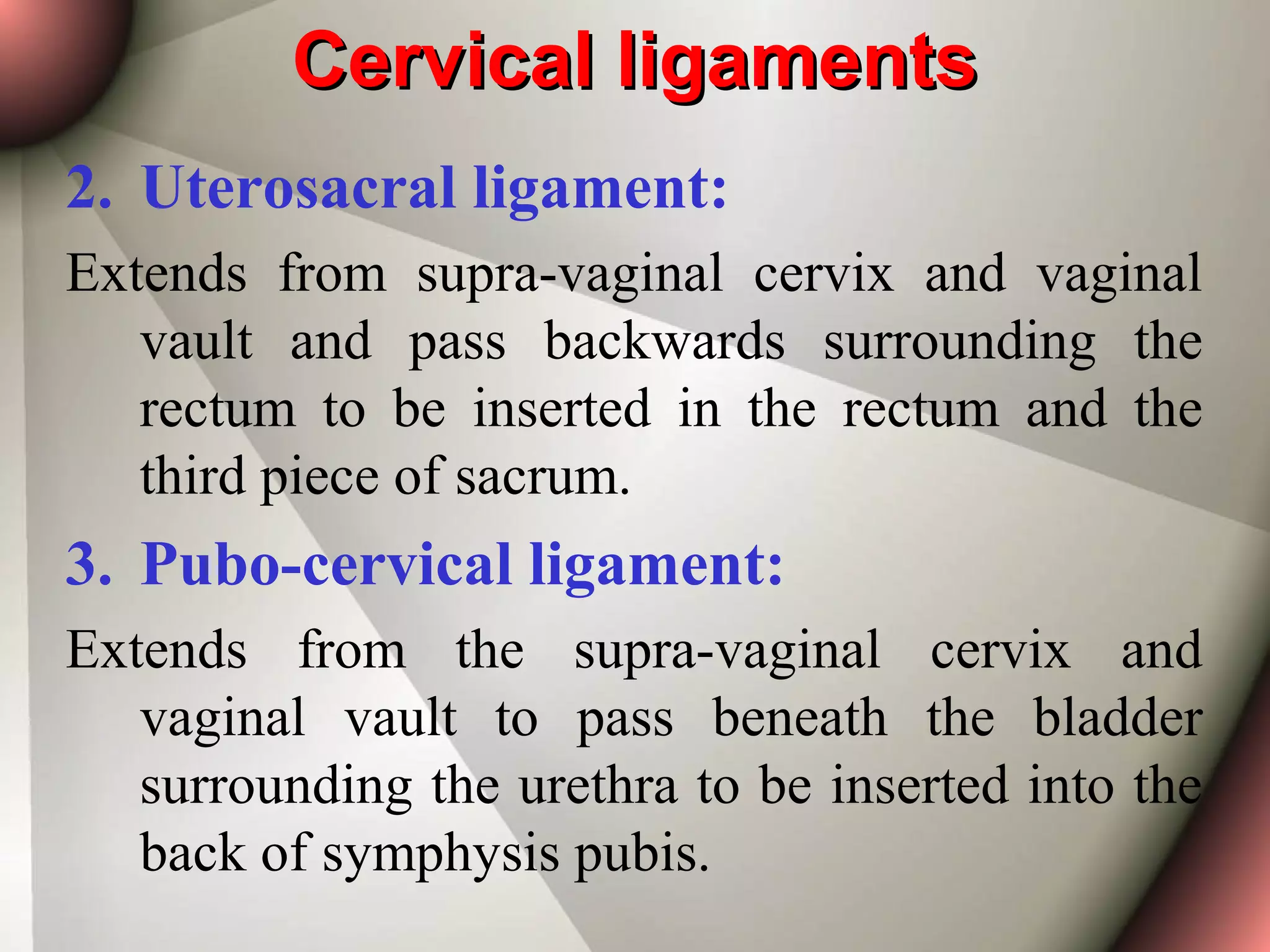 Cervical ligaments

2. Uterosacral ligament:

Extends from supra-vaginal cervix and vaginal vault and pass backwards surrounding the rectum to be inserted in the rectum and the third piece of sacrum.

3. Pubo-cervical ligament:

Extends from the supra-vaginal cervix and vaginal vault to pass beneath the bladder surrounding the urethra to be inserted into the back of symphysis pubis.